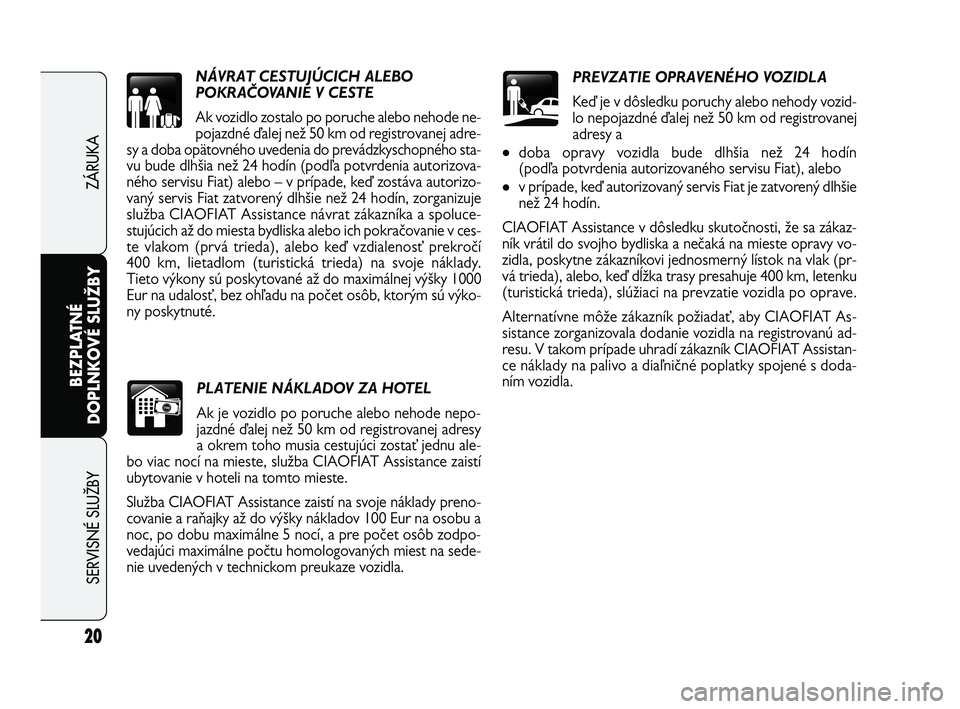 ZÁRUKA

BEZPLATNÉ DOPLNKOVÉ SLUŽBY

SERVISNÉ SLUŽBY

20

NÁVRAT CESTUJÚCICH ALEBO POKRAČOVANIE V CESTE

Ak vozidlo zostalo po poruche alebo nehode nepojazdné ďalej než 50 km od registrovanej adresy a doba opätovného uvedenia do prevádzkyschopného stavu bude dlhšia než 24 hodín (podľa potvrdenia autorizovaného servisu Fiat) alebo – v prípade, keď zostáva autorizovaný servis Fiat zatvorený dlhšie než 24 hodín, zorganizuje služba CIAOFIAT Assistance návrat zákazníka a spolucestujúcich až do miesta bydliska alebo ich pokračovanie v ceste vlakom (prvá trieda), alebo keď vzdialenosť prekročí 400 km, lietadlom (turistická trieda) na svoje náklady. Tieto výkony sú poskytované až do maximálnej výšky 1000 Eur na udalosť, bez ohľadu na počet osôb, ktorým sú výkony poskytnuté.

PLATENIE NÁKLADOV ZA HOTEL

Ak je vozidlo po poruche alebo nehode nepojazdné ďalej než 50 km od registrovanej adresy a okrem toho musia cestujúci zostať jednu alebo viac nocí na mieste, služba CIAOFIAT Assistance zaistí ubytovanie v hoteli na tomto mieste.

Služba CIAOFIAT Assistance zaistí na svoje náklady prenocovanie a raňajky až do výšky nákladov 100 Eur na osobu a noc, po dobu maximálne 5 nocí, a pre počet osôb zodpovedajúci maximálne počtu homologovaných miest na sedenie uvedených v technickom preukaze vozidla.

PREVZATIE OPRAVENÉHO VOZIDLA

Keď je v dôsledku poruchy alebo nehody vozidlo nepojazdné ďalej než 50 km od registrovanej adresy a

● doba opravy vozidla bude dlhšia než 24 hodín (podľa potvrdenia autorizovaného servisu Fiat), alebo

● v prípade, keď autorizovaný servis Fiat je zatvorený dlhšie než 24 hodín.

CIAOFIAT Assistance v dôsledku skutočnosti, že sa zákazník vrátil do svojho bydliska a nečaká na mieste opravy vozidla, poskytne zákazníkovi jednosmerný lístok na vlak (prvá trieda), alebo, keď dĺžka trasy presahuje 400 km, letenku (turistická trieda), slúžiaci na prevzatie vozidla po oprave.

Alternatívne môže zákazník požiadať, aby CIAOFIAT Assistance zorganizovala dodanie vozidla na registrovanú adresu. V takom prípade uhradí zákazník CIAOFIAT Assistance náklady na palivo a diaľničné poplatky spojené s dodaním vozidla.

carmanualsonline.info